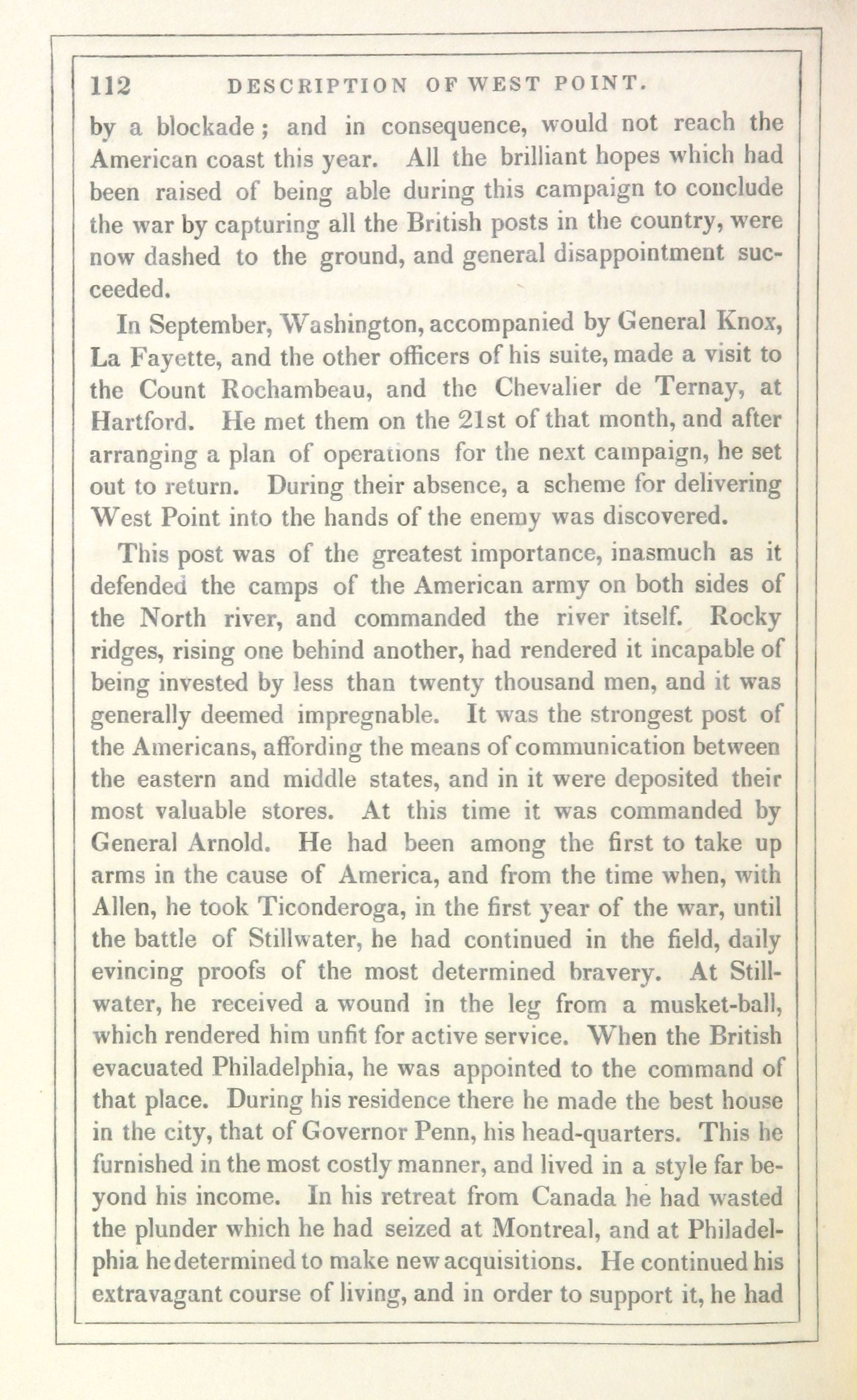 112 DESCRIPTION OF WEST POINT.

by a blockade; and in consequence, would not reach the American coast this year. All the brilliant hopes which had been raised of being able during this campaign to conclude the war by capturing all the British posts in the country, were now dashed to the ground, and general disappointment succeeded.

In September, Washington, accompanied by General Knox, La Fayette, and the other officers of his suite, made a visit to the Count Rochambeau, and the Chevalier de Ternay, at Hartford. He met them on the 21st of that month, and after arranging a plan of operations for the next campaign, he set out to return. During their absence, a scheme for delivering West Point into the hands of the enemy was discovered.

This post was of the greatest importance, inasmuch as it defended the camps of the American army on both sides of the North river, and commanded the river itself. Rocky ridges, rising one behind another, had rendered it incapable of being invested by less than twenty thousand men, and it was generally deemed impregnable. It was the strongest post of the Americans, affording the means of communication between the eastern and middle states, and in it were deposited their most valuable stores. At this time it was commanded by General Arnold. He had been among the first to take up arms in the cause of America, and from the time when, with Allen, he took Ticonderoga, in the first year of the war, until the battle of Stillwater, he had continued in the field, daily evincing proofs of the most determined bravery. At Stillwater, he received a wound in the leg from a musket-ball, which rendered him unfit for active service. When the British evacuated Philadelphia, he was appointed to the command of that place. During his residence there he made the best house in the city, that of Governor Penn, his head-quarters. This he furnished in the most costly manner, and lived in a style far beyond his income. In his retreat from Canada he had wasted the plunder which he had seized at Montreal, and at Philadelphia he determined to make new acquisitions. He continued his extravagant course of living, and in order to support it, he had